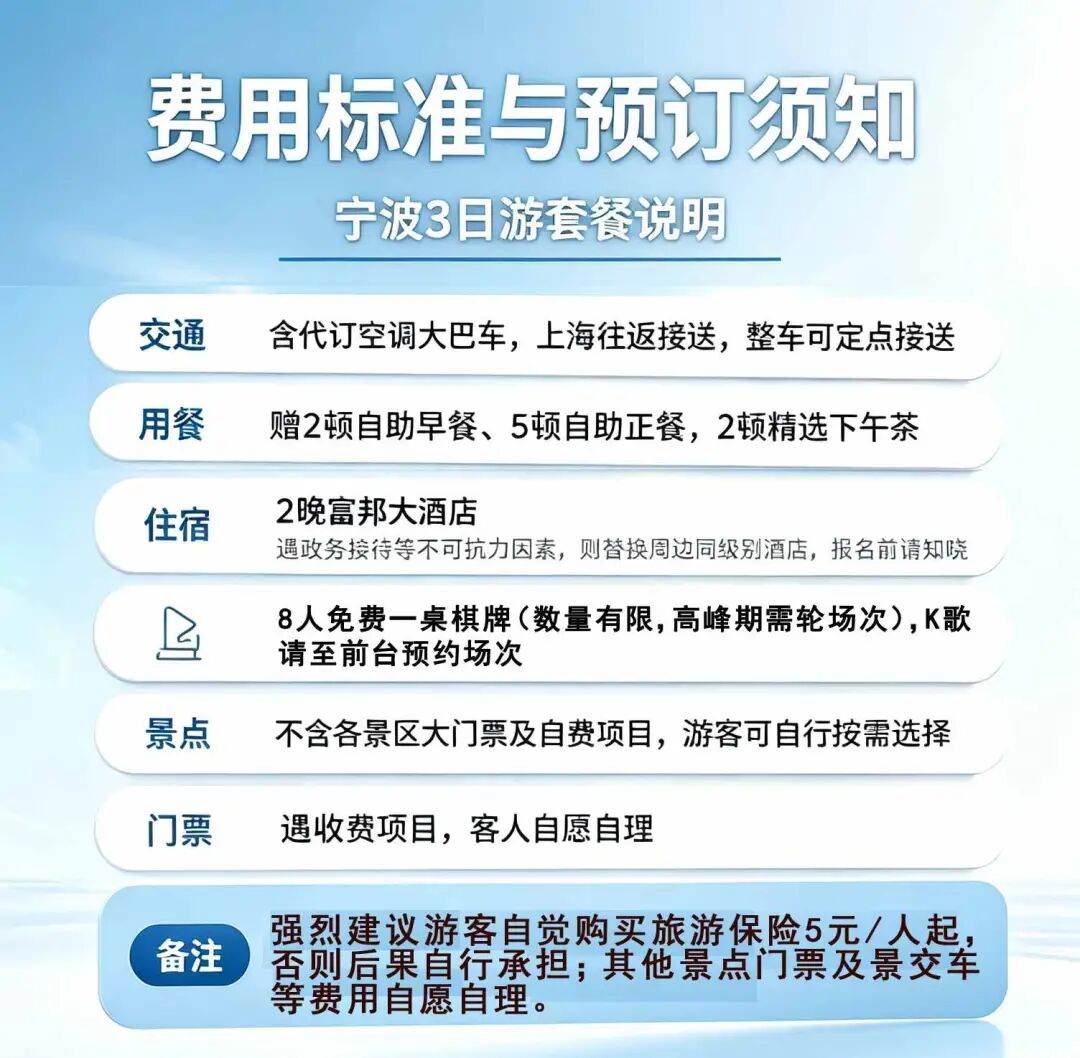 费用标准与预订须知

宁波3日游套餐说明

交通 含代订空调大巴车，上海往返接送，整车可定点接送

用餐 赠2顿自助早餐、5顿自助正餐，2顿精选下午茶

住宿 2晚富邦大酒店
遇政务接待等不可抗力因素，则替换周边同级别酒店，报名前请知晓

8人免费一桌棋牌（数量有限,高峰期需轮场次）,K歌请至前台预约场次

景点 不含各景区大门票及自费项目，游客可自行按需选择

门票 遇收费项目，客人自愿自理

备注 强烈建议游客自觉购买旅游保险5元/人起，否则后果自行承担；其他景点门票及景交车等费用自愿自理。